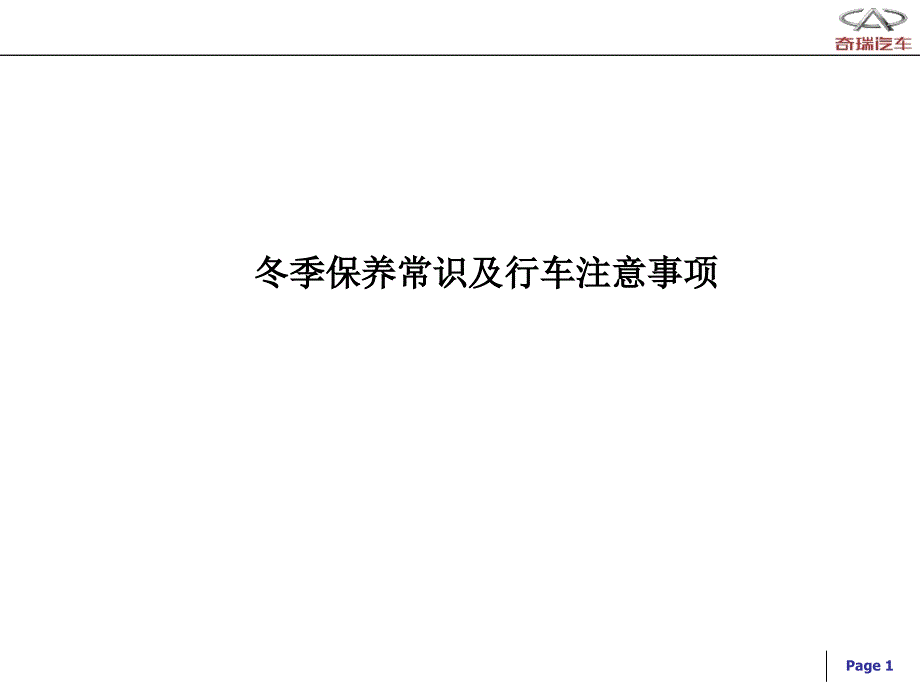 奇瑞汽车

冬季保养常识及行车注意事项

Page 1